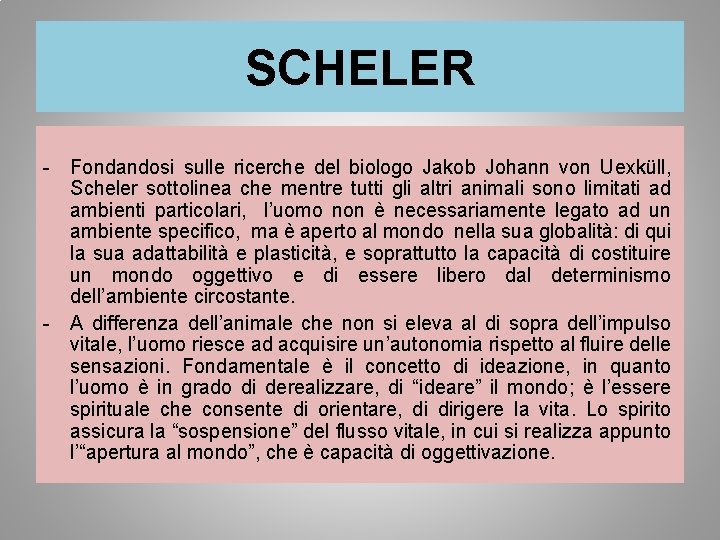 SCHELER

- Fondandosi sulle ricerche del biologo Jakob Johann von Uexküll, Scheler sottolinea che mentre tutti gli altri animali sono limitati ad ambienti particolari, l'uomo non è necessariamente legato ad un ambiente specifico, ma è aperto al mondo nella sua globalità: di qui la sua adattabilità e plasticità, e soprattutto la capacità di costituire un mondo oggettivo e di essere libero dal determinismo dell'ambiente circostante.
- A differenza dell'animale che non si eleva al di sopra dell'impulso vitale, l'uomo riesce ad acquisire un'autonomia rispetto al fluire delle sensazioni. Fondamentale è il concetto di ideazione, in quanto l'uomo è in grado di derealizzare, di "ideare" il mondo; è l'essere spirituale che consente di orientare, di dirigere la vita. Lo spirito assicura la "sospensione" del flusso vitale, in cui si realizza appunto l'"apertura al mondo", che è capacità di oggettivazione.